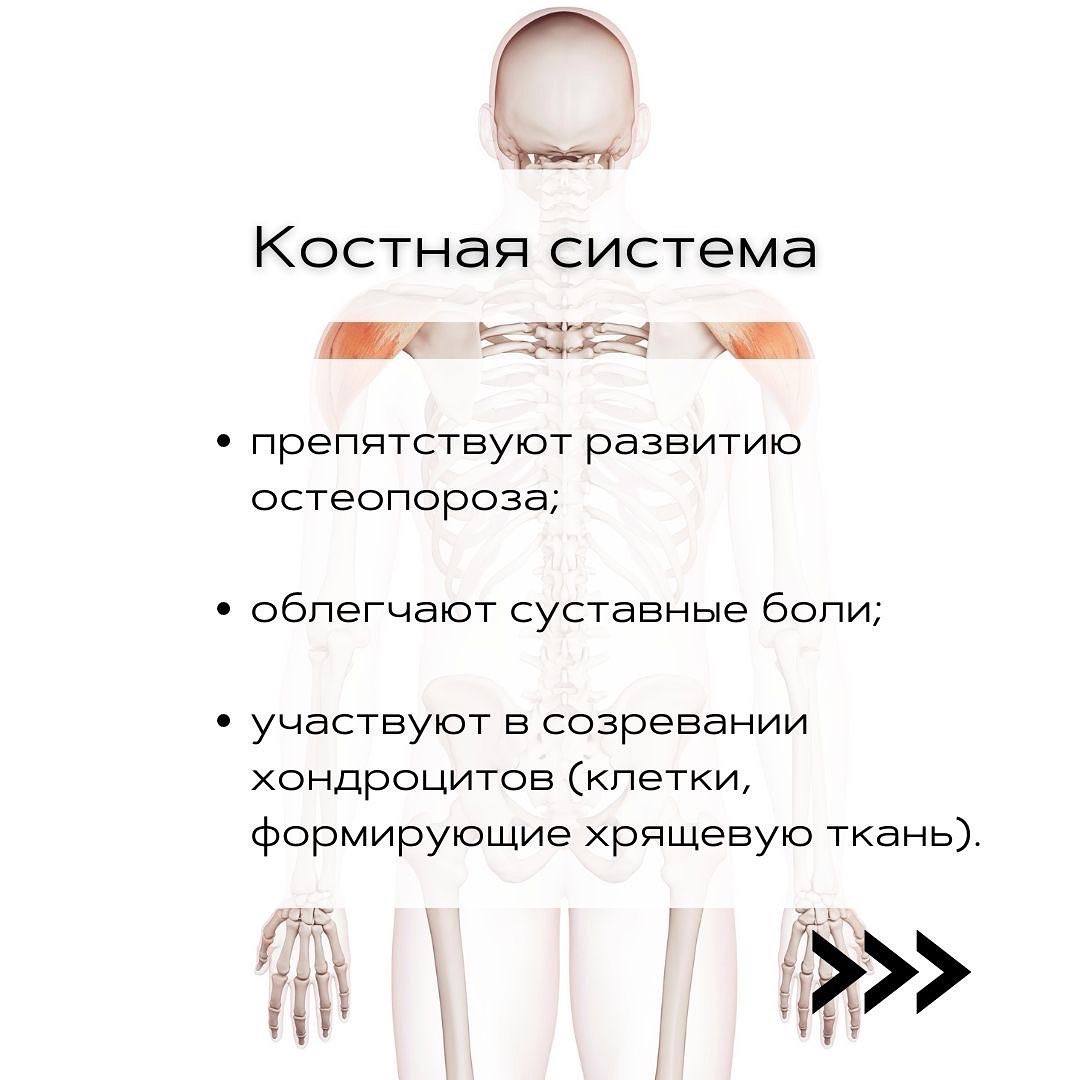 Костная система

• препятствуют развитию остеопороза;

• облегчают суставные боли;

• участвуют в созревании хондроцитов (клетки, формирующие хрящевую ткань).